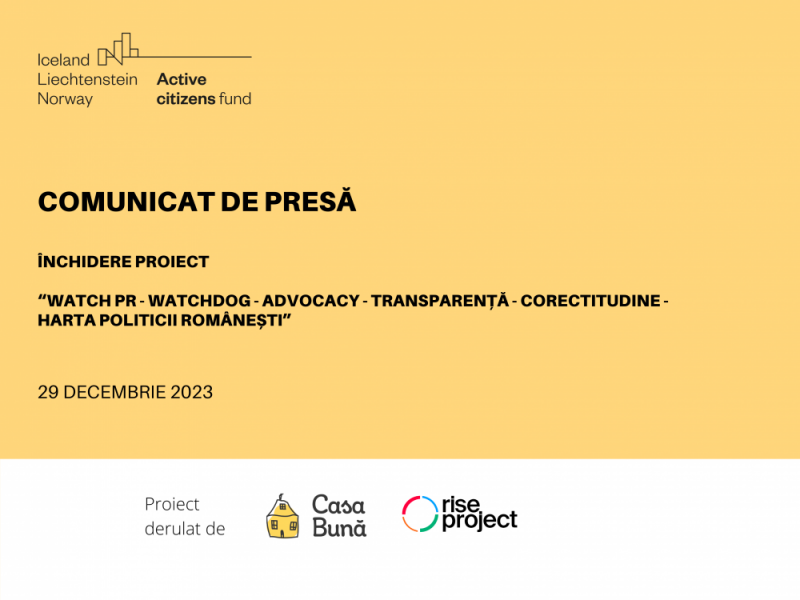 Iceland
Liechtenstein
Norway

Active
citizens fund

COMUNICAT DE PRESĂ

ÎNCHIDERE PROIECT

“WATCH PR - WATCHDOG - ADVOCACY - TRANSPARENȚĂ - CORECTITUDINE - HARTA POLITICII ROMÂNEȘTI”

29 DECEMBRIE 2023

Proiect derulat de

Casa Bună

rise project